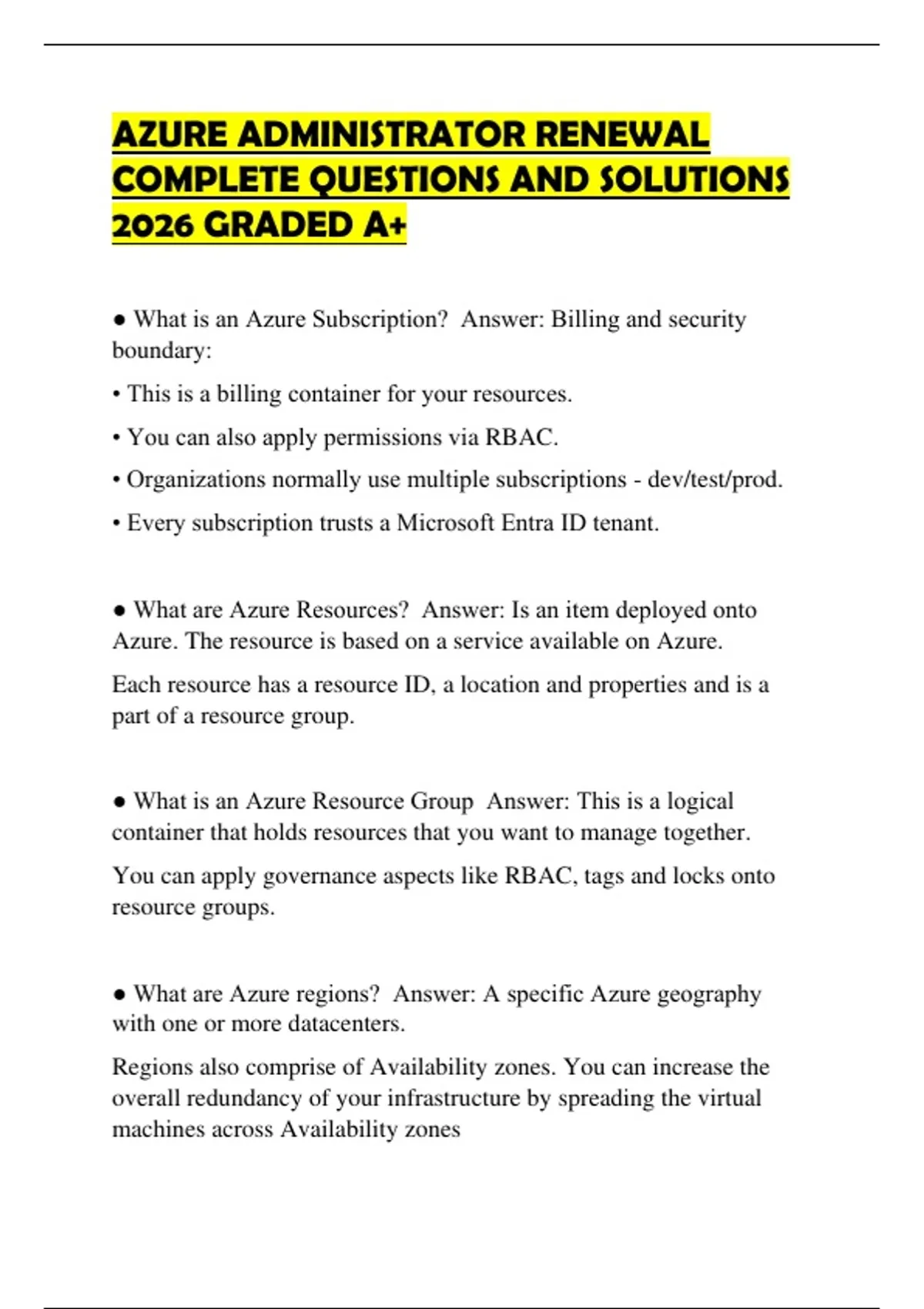 AZURE ADMINISTRATOR RENEWAL COMPLETE QUESTIONS AND SOLUTIONS 2026 GRADED A+

● What is an Azure Subscription?  Answer: Billing and security boundary:

• This is a billing container for your resources.

• You can also apply permissions via RBAC.

• Organizations normally use multiple subscriptions - dev/test/prod.

• Every subscription trusts a Microsoft Entra ID tenant.

● What are Azure Resources?  Answer: Is an item deployed onto Azure. The resource is based on a service available on Azure.

Each resource has a resource ID, a location and properties and is a part of a resource group.

● What is an Azure Resource Group  Answer: This is a logical container that holds resources that you want to manage together.

You can apply governance aspects like RBAC, tags and locks onto resource groups.

● What are Azure regions?  Answer: A specific Azure geography with one or more datacenters.

Regions also comprise of Availability zones. You can increase the overall redundancy of your infrastructure by spreading the virtual machines across Availability zones